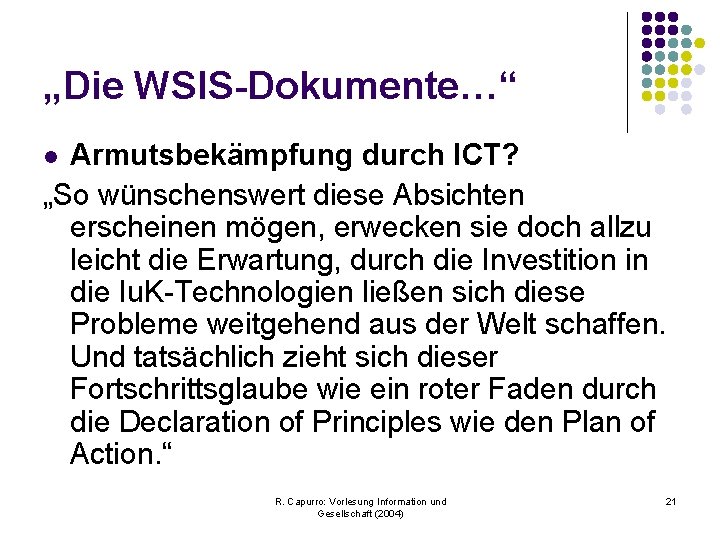 „Die WSIS-Dokumente…“

• Armutsbekämpfung durch ICT?

„So wünschenswert diese Absichten erscheinen mögen, erwecken sie doch allzu leicht die Erwartung, durch die Investition in die IuK-Technologien ließen sich diese Probleme weitgehend aus der Welt schaffen. Und tatsächlich zieht sich dieser Fortschrittsglaube wie ein roter Faden durch die Declaration of Principles wie den Plan of Action.“

R. Capurro: Vorlesung Information und Gesellschaft (2004)

21